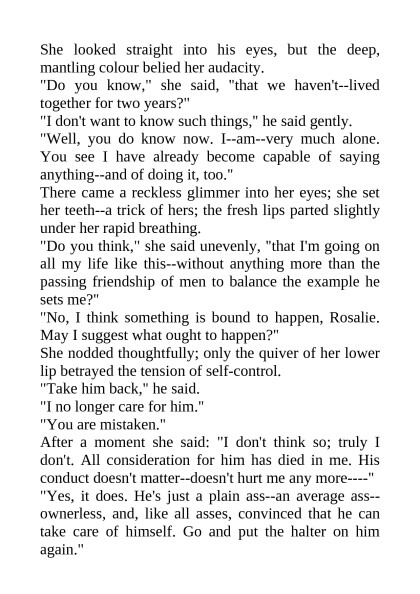 She looked straight into his eyes, but the deep, mantling colour belied her audacity.
"Do you know," she said, "that we haven't--lived together for two years?"
"I don't want to know such things," he said gently.
"Well, you do know now. I--am--very much alone. You see I have already become capable of saying anything--and of doing it, too."
There came a reckless glimmer into her eyes; she set her teeth--a trick of hers; the fresh lips parted slightly under her rapid breathing.
"Do you think," she said unevenly, "that I'm going on all my life like this--without anything more than the passing friendship of men to balance the example he sets me?"
"No, I think something is bound to happen, Rosalie. May I suggest what ought to happen?"
She nodded thoughtfully; only the quiver of her lower lip betrayed the tension of self-control.
"Take him back," he said.
"I no longer care for him."
"You are mistaken."
After a moment she said: "I don't think so; truly I don't. All consideration for him has died in me. His conduct doesn't matter--doesn't hurt me any more----"
"Yes, it does. He's just a plain ass--an average ass--ownerless, and, like all asses, convinced that he can take care of himself. Go and put the halter on him again."